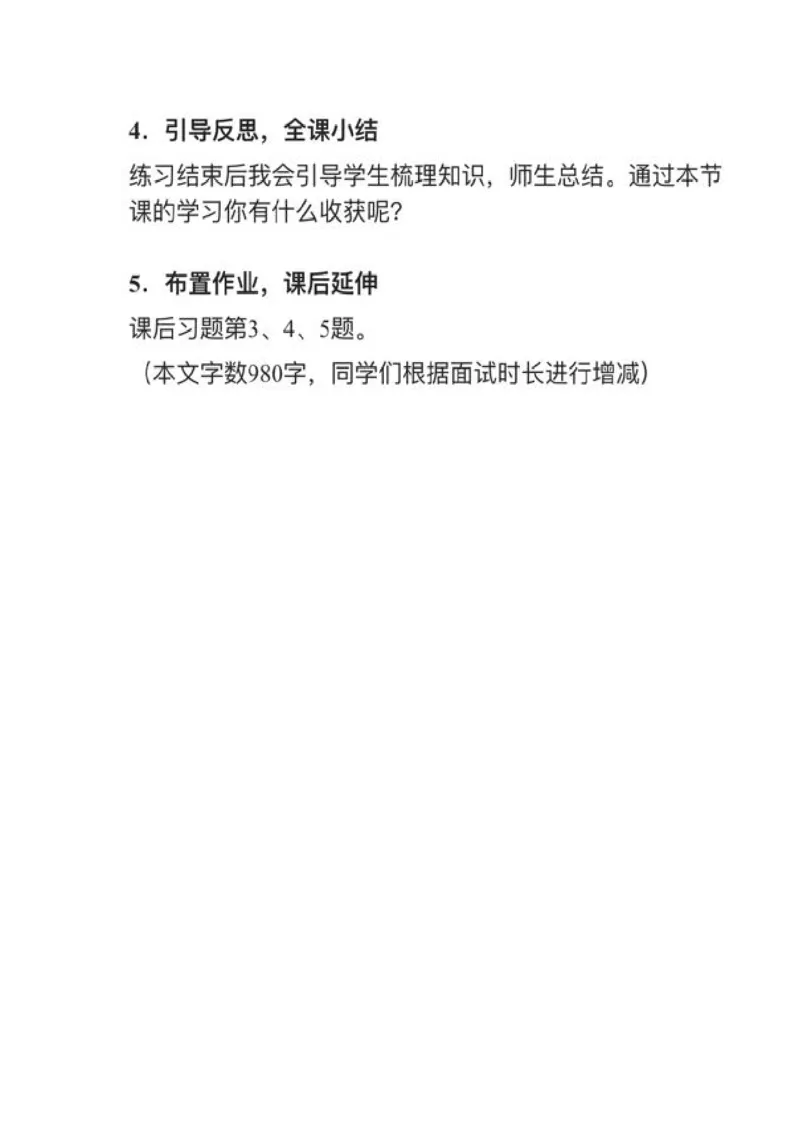 4．引导反思，全课小结

练习结束后我会引导学生梳理知识，师生总结。通过本节课的学习你有什么收获呢？

5．布置作业，课后延伸

课后习题第3、4、5题。

（本文字数980字，同学们根据面试时长进行增减）